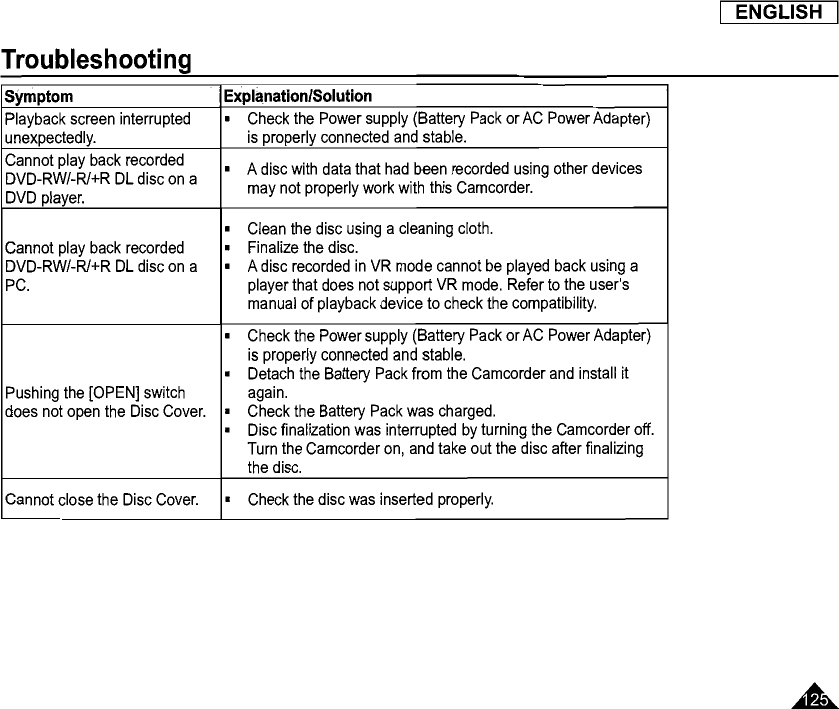 ENGLISH

Troubleshooting

| Symptom | Explanation/Solution |
|---|---|
| Playback screen interrupted unexpectedly. | ▪ Check the Power supply (Battery Pack or AC Power Adapter) is properly connected and stable. |
| Cannot play back recorded DVD-RW/-R/+R DL disc on a DVD player. | ▪ A disc with data that had been recorded using other devices may not properly work with this Camcorder. |
| Cannot play back recorded DVD-RW/-R/+R DL disc on a PC. | ▪ Clean the disc using a cleaning cloth. ▪ Finalize the disc. ▪ A disc recorded in VR mode cannot be played back using a player that does not support VR mode. Refer to the user's manual of playback device to check the compatibility. |
| Pushing the [OPEN] switch does not open the Disc Cover. | ▪ Check the Power supply (Battery Pack or AC Power Adapter) is properly connected and stable. ▪ Detach the Battery Pack from the Camcorder and install it again. ▪ Check the Battery Pack was charged. ▪ Disc finalization was interrupted by turning the Camcorder off. Turn the Camcorder on, and take out the disc after finalizing the disc. |
| Cannot close the Disc Cover. | ▪ Check the disc was inserted properly. |

125